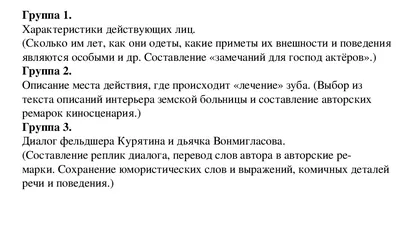 Группа 1.
Характеристики действующих лиц.
(Сколько им лет, как они одеты, какие приметы их внешности и поведения являются особыми и др. Составление «замечаний для господ актёров».)
Группа 2.
Описание места действия, где происходит «лечение» зуба. (Выбор из текста описаний интерьера земской больницы и составление авторских ремарок киносценария.)
Группа 3.
Диалог фельдшера Курятина и дьячка Вонмигласова.
(Составление реплик диалога, перевод слов автора в авторские ремарки. Сохранение юмористических слов и выражений, комичных деталей речи и поведения.)